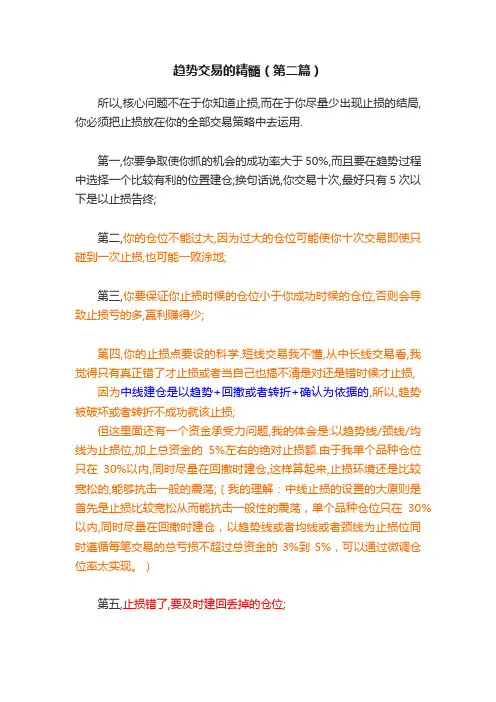 趋势交易的精髓（第二篇）

所以,核心问题不在于你知道止损,而在于你尽量少出现止损的结局,你必须把止损放在你的全部交易策略中去运用.

第一,你要争取使你抓的机会的成功率大于 50%,而且要在趋势过程中选择一个比较有利的位置建仓;换句话说,你交易十次,最好只有 5 次以下是以止损告终;

第二,你的仓位不能过大,因为过大的仓位可能使你十次交易即使只碰到一次止损,也可能一败涂地;

第三,你要保证你止损时候的仓位小于你成功时候的仓位,否则会导致止损亏的多,赢利赚得少;

第四,你的止损点要设的科学.短线交易我不懂,从中长线交易看,我觉得只有真正错了才止损或者当自己也搞不清是对还是错时候才止损,

因为中线建仓是以趋势+回撤或者转折+确认为依据的,所以,趋势被破坏或者转折不成功就该止损;

但这里面还有一个资金承受力问题,我的体会是:以趋势线/颈线/均线为止损位,加上总资金的 5%左右的绝对止损额.由于我单个品种仓位只在 30%以内,同时尽量在回撤时建仓,这样算起来,止损环境还是比较宽松的,能够抗击一般的震荡;（我的理解：中线止损的设置的大原则是首先是止损比较宽松从而能抗击一般性的震荡，单个品种仓位只在 30%以内,同时尽量在回撤时建仓，以趋势线或者均线或者颈线为止损位同时遵循每笔交易的总亏损不超过总资金的 3%到 5%，可以通过微调仓位率太实现。）

第五,止损错了,要及时建回丢掉的仓位;